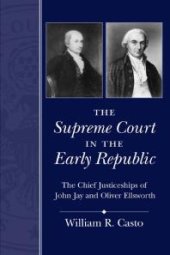 THE
Supreme Court
IN THE
Early Republic

The Chief Justiceships of John Jay and Oliver Ellsworth

William R. Casto